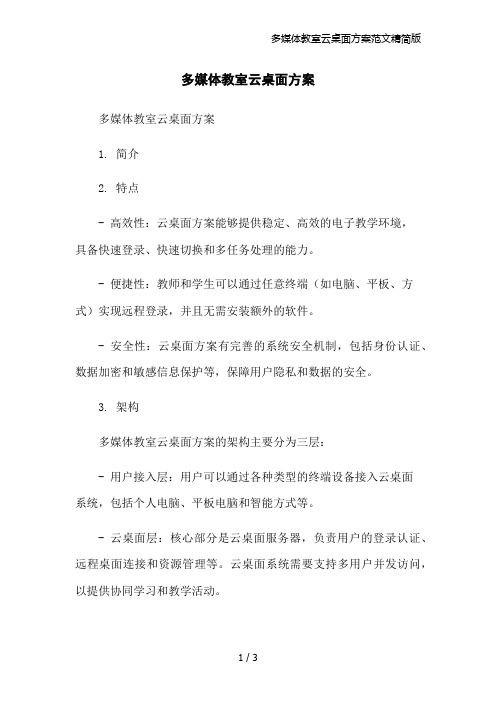 多媒体教室云桌面方案范文精简版

多媒体教室云桌面方案

多媒体教室云桌面方案

1. 简介

2. 特点

- 高效性：云桌面方案能够提供稳定、高效的电子教学环境，具备快速登录、快速切换和多任务处理的能力。

- 便捷性：教师和学生可以通过任意终端（如电脑、平板、方式）实现远程登录，并且无需安装额外的软件。

- 安全性：云桌面方案有完善的系统安全机制，包括身份认证、数据加密和敏感信息保护等，保障用户隐私和数据的安全。

3. 架构

多媒体教室云桌面方案的架构主要分为三层：

- 用户接入层：用户可以通过各种类型的终端设备接入云桌面系统，包括个人电脑、平板电脑和智能方式等。

- 云桌面层：核心部分是云桌面服务器，负责用户的登录认证、远程桌面连接和资源管理等。云桌面系统需要支持多用户并发访问，以提供协同学习和教学活动。

1 / 3